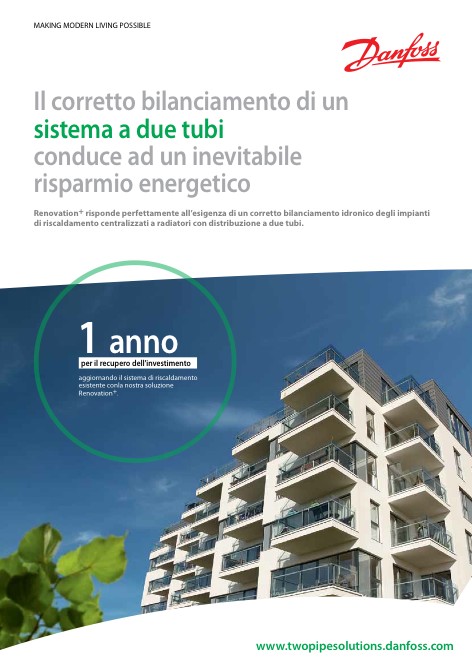 MAKING MODERN LIVING POSSIBLE

Danfoss

Il corretto bilanciamento di un sistema a due tubi conduce ad un inevitabile risparmio energetico

Renovation⁺ risponde perfettamente all'esigenza di un corretto bilanciamento idronico degli impianti di riscaldamento centralizzati a radiatori con distribuzione a due tubi.

1 anno
per il recupero dell'investimento
aggiornando il sistema di riscaldamento esistente conla nostra soluzione Renovation⁺.

www.twopipesolutions.danfoss.com